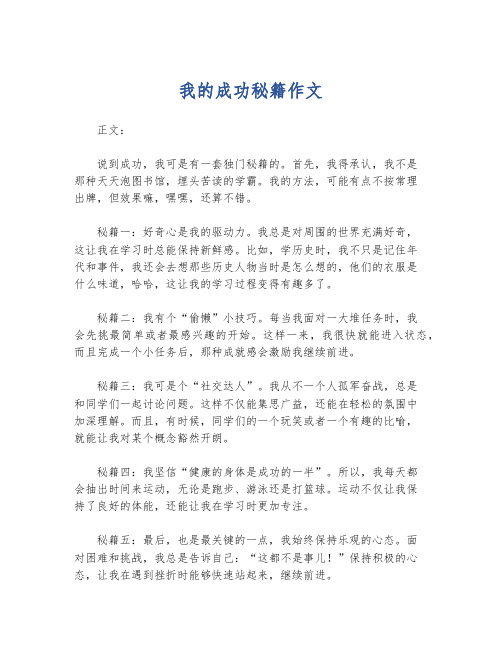 我的成功秘籍作文

正文：

说到成功，我可是有一套独门秘籍的。首先，我得承认，我不是那种天天泡图书馆，埋头苦读的学霸。我的方法，可能有点不按常理出牌，但效果嘛，嘿嘿，还算不错。

秘籍一：好奇心是我的驱动力。我总是对周围的世界充满好奇，这让我在学习时总能保持新鲜感。比如，学历史时，我不只是记住年代和事件，我还会去想那些历史人物当时是怎么想的，他们的衣服是什么味道，哈哈，这让我的学习过程变得有趣多了。

秘籍二：我有个“偷懒”小技巧。每当我面对一大堆任务时，我会先挑最简单或者最感兴趣的开始。这样一来，我很快就能进入状态，而且完成一个小任务后，那种成就感会激励我继续前进。

秘籍三：我可是个“社交达人”。我从不一个人孤军奋战，总是和同学们一起讨论问题。这样不仅能集思广益，还能在轻松的氛围中加深理解。而且，有时候，同学们的一个玩笑或者一个有趣的比喻，就能让我对某个概念豁然开朗。

秘籍四：我坚信“健康的身体是成功的一半”。所以，我每天都会抽出时间来运动，无论是跑步、游泳还是打篮球。运动不仅让我保持了良好的体能，还能让我在学习时更加专注。

秘籍五：最后，也是最关键的一点，我始终保持乐观的心态。面对困难和挑战，我总是告诉自己：“这都不是事儿！”保持积极的心态，让我在遇到挫折时能够快速站起来，继续前进。